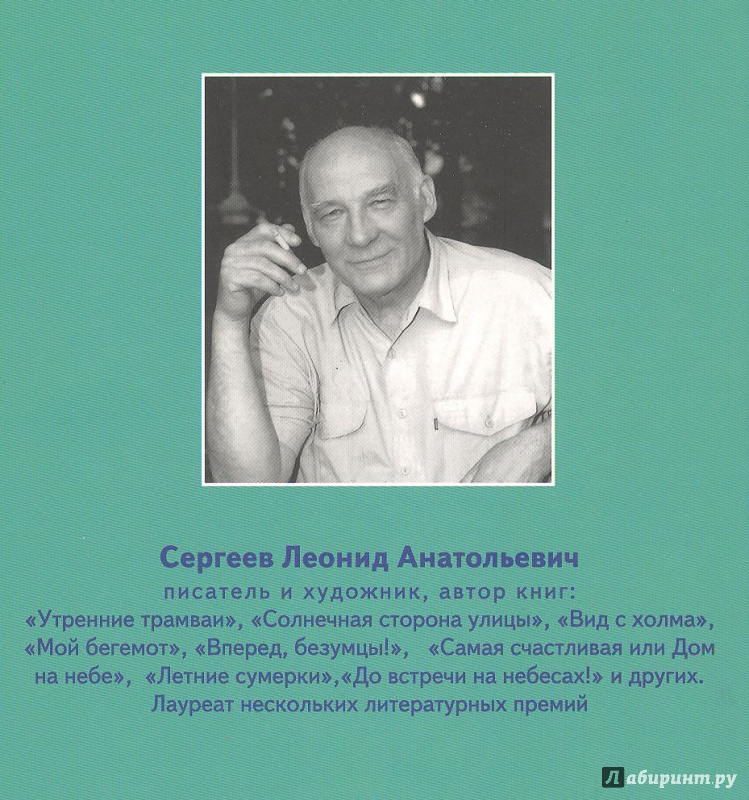 Сергеев Леонид Анатольевич
писатель и художник, автор книг:
«Утренние трамваи», «Солнечная сторона улицы», «Вид с холма», «Мой бегемот», «Вперед, безумцы!», «Самая счастливая или Дом на небе», «Летние сумерки»,«До встречи на небесах!» и других.
Лауреат нескольких литературных премий

Лабиринт.ру